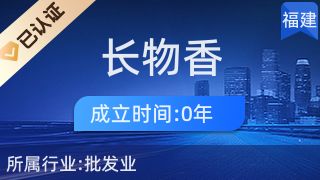 已认证

福建

长物香

成立时间:0年

所属行业:批发业